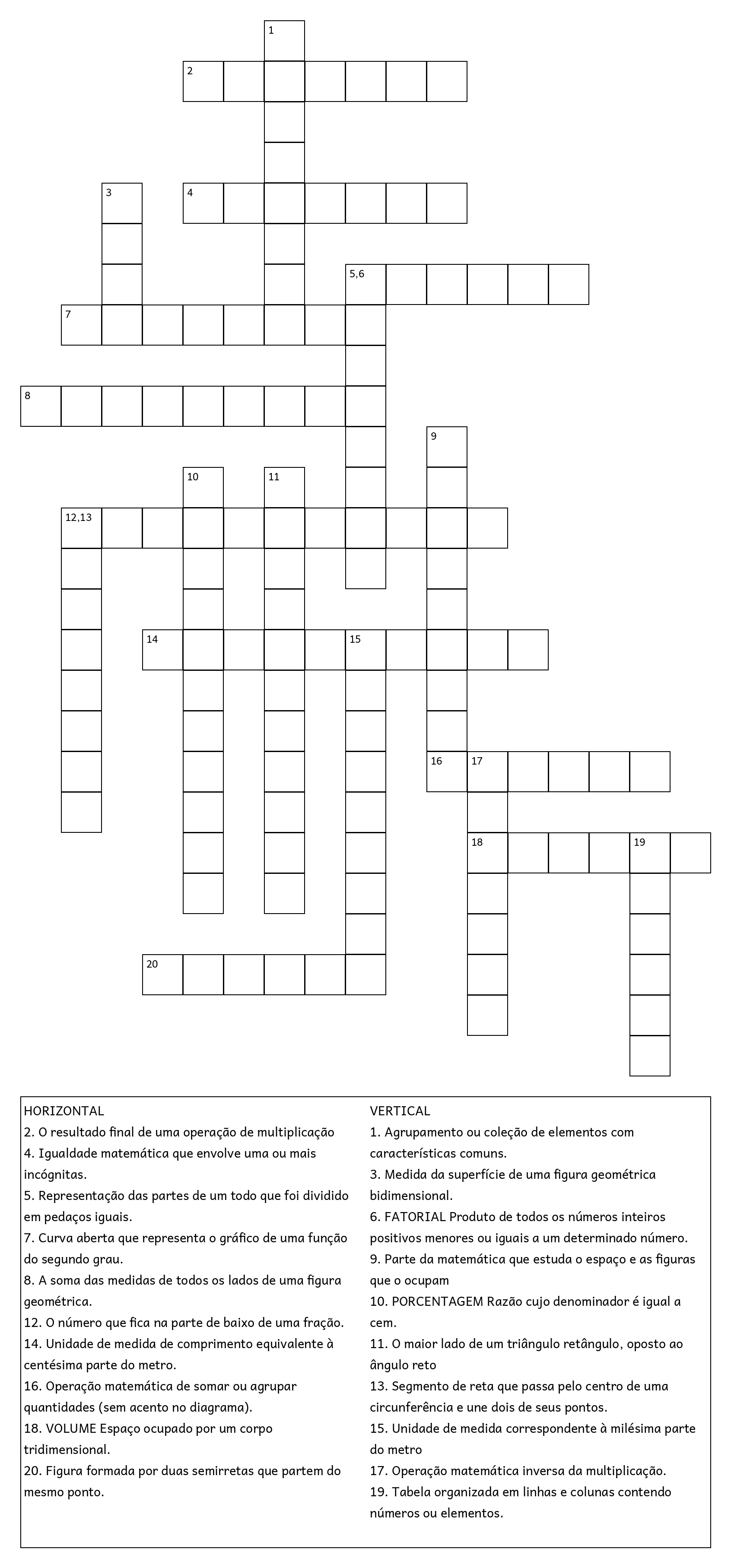 1
2
3
4
5,6
7
8
9
10
11
12,13
14
15
16
17
18
19
20

HORIZONTAL
2. O resultado final de uma operação de multiplicação
4. Igualdade matemática que envolve uma ou mais incógnitas.
5. Representação das partes de um todo que foi dividido em pedaços iguais.
7. Curva aberta que representa o gráfico de uma função do segundo grau.
8. A soma das medidas de todos os lados de uma figura geométrica.
12. O número que fica na parte de baixo de uma fração.
14. Unidade de medida de comprimento equivalente à centésima parte do metro.
16. Operação matemática de somar ou agrupar quantidades (sem acento no diagrama).
18. VOLUME Espaço ocupado por um corpo tridimensional.
20. Figura formada por duas semirretas que partem do mesmo ponto.

VERTICAL
1. Agrupamento ou coleção de elementos com características comuns.
3. Medida da superfície de uma figura geométrica bidimensional.
6. FATORIAL Produto de todos os números inteiros positivos menores ou iguais a um determinado número.
9. Parte da matemática que estuda o espaço e as figuras que o ocupam
10. PORCENTAGEM Razão cujo denominador é igual a cem.
11. O maior lado de um triângulo retângulo, oposto ao ângulo reto
13. Segmento de reta que passa pelo centro de uma circunferência e une dois de seus pontos.
15. Unidade de medida correspondente à milésima parte do metro
17. Operação matemática inversa da multiplicação.
19. Tabela organizada em linhas e colunas contendo números ou elementos.